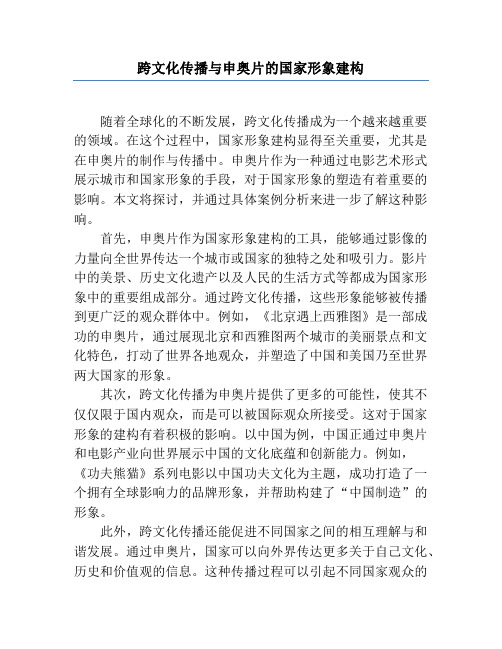 跨文化传播与申奥片的国家形象建构

随着全球化的不断发展，跨文化传播成为一个越来越重要的领域。在这个过程中，国家形象建构显得至关重要，尤其是在申奥片的制作与传播中。申奥片作为一种通过电影艺术形式展示城市和国家形象的手段，对于国家形象的塑造有着重要的影响。本文将探讨，并通过具体案例分析来进一步了解这种影响。

首先，申奥片作为国家形象建构的工具，能够通过影像的力量向全世界传达一个城市或国家的独特之处和吸引力。影片中的美景、历史文化遗产以及人民的生活方式等都成为国家形象中的重要组成部分。通过跨文化传播，这些形象能够被传播到更广泛的观众群体中。例如，《北京遇上西雅图》是一部成功的申奥片，通过展现北京和西雅图两个城市的美丽景点和文化特色，打动了世界各地观众，并塑造了中国和美国乃至世界两大国家的形象。

其次，跨文化传播为申奥片提供了更多的可能性，使其不仅仅限于国内观众，而是可以被国际观众所接受。这对于国家形象的建构有着积极的影响。以中国为例，中国正通过申奥片和电影产业向世界展示中国的文化底蕴和创新能力。例如，《功夫熊猫》系列电影以中国功夫文化为主题，成功打造了一个拥有全球影响力的品牌形象，并帮助构建了“中国制造”的形象。

此外，跨文化传播还能促进不同国家之间的相互理解与和谐发展。通过申奥片，国家可以向外界传达更多关于自己文化、历史和价值观的信息。这种传播过程可以引起不同国家观众的